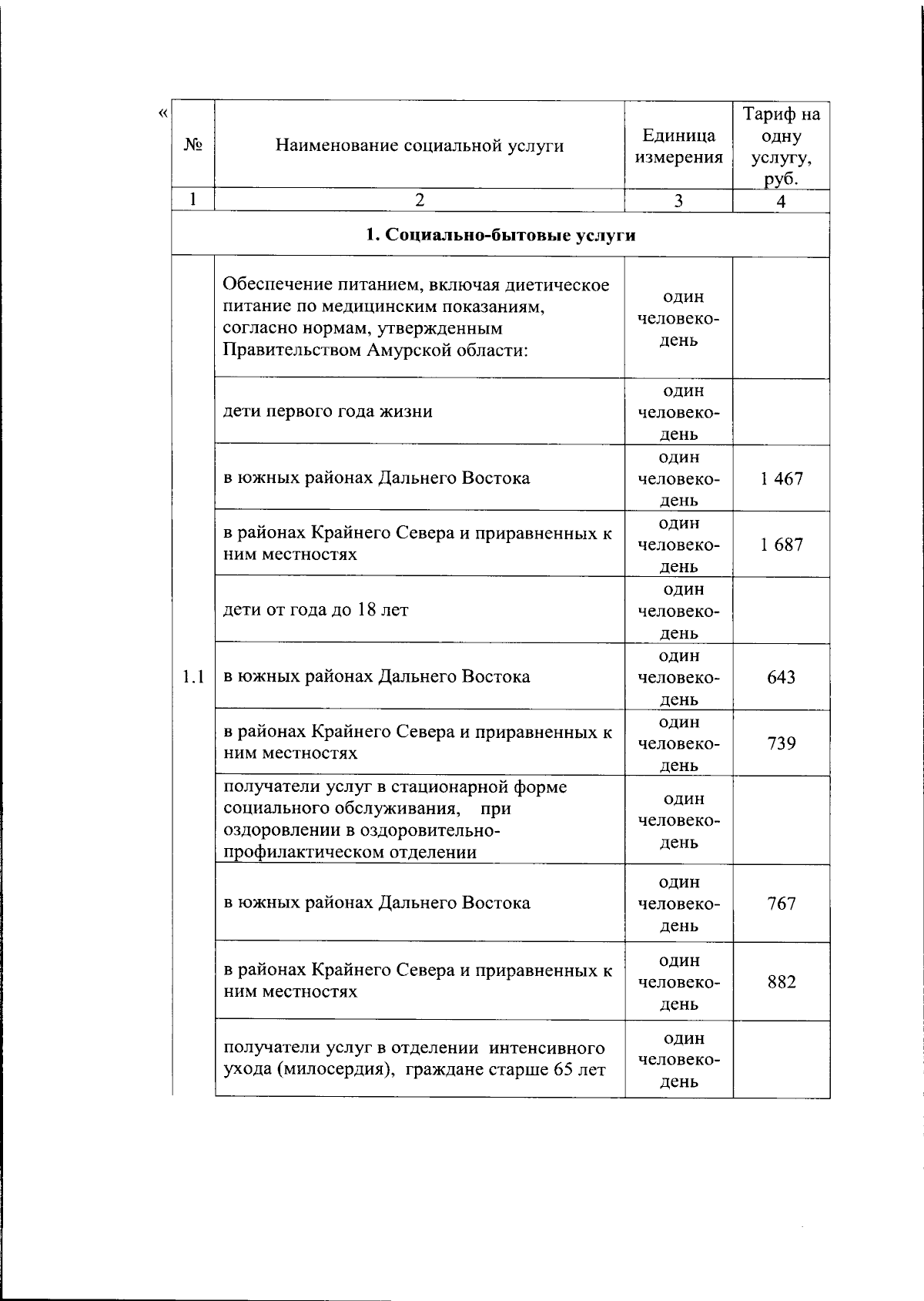 «

| № | Наименование социальной услуги | Единица измерения | Тариф на одну услугу, руб. |
|---|---|---|---|
| 1 | 2 | 3 | 4 |
| 1. Социально-бытовые услуги | | | |
| 1.1 | Обеспечение питанием, включая диетическое питание по медицинским показаниям, согласно нормам, утвержденным Правительством Амурской области: | один человеко-день | |
| | дети первого года жизни | один человеко-день | |
| | в южных районах Дальнего Востока | один человеко-день | 1 467 |
| | в районах Крайнего Севера и приравненных к ним местностях | один человеко-день | 1 687 |
| | дети от года до 18 лет | один человеко-день | |
| | в южных районах Дальнего Востока | один человеко-день | 643 |
| | в районах Крайнего Севера и приравненных к ним местностях | один человеко-день | 739 |
| | получатели услуг в стационарной форме социального обслуживания, при оздоровлении в оздоровительно-профилактическом отделении | один человеко-день | |
| | в южных районах Дальнего Востока | один человеко-день | 767 |
| | в районах Крайнего Севера и приравненных к ним местностях | один человеко-день | 882 |
| | получатели услуг в отделении интенсивного ухода (милосердия), граждане старше 65 лет | один человеко-день | |